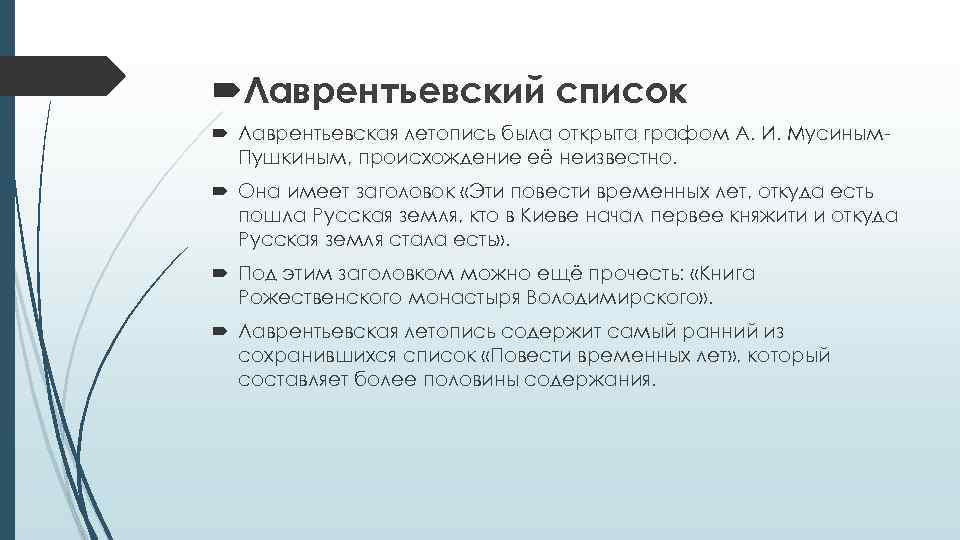 Лаврентьевский список

Лаврентьевская летопись была открыта графом А. И. Мусиным-Пушкиным, происхождение её неизвестно.

Она имеет заголовок «Эти повести временных лет, откуда есть пошла Русская земля, кто в Киеве начал первее княжити и откуда Русская земля стала есть».

Под этим заголовком можно ещё прочесть: «Книга Рожественского монастыря Володимирского».

Лаврентьевская летопись содержит самый ранний из сохранившихся список «Повести временных лет», который составляет более половины содержания.